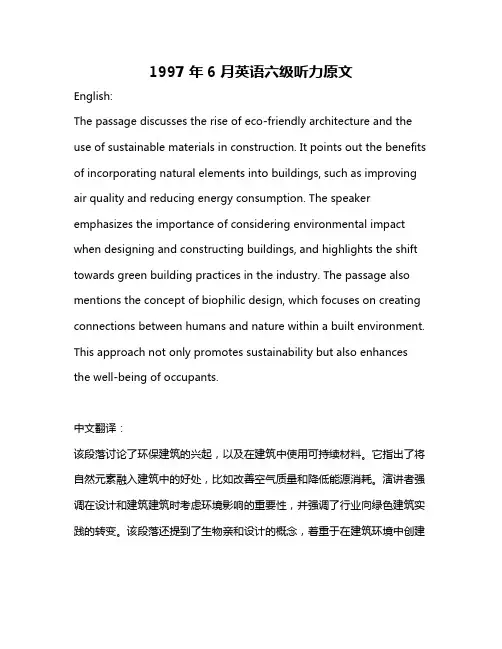 1997 年 6 月英语六级听力原文

English:

The passage discusses the rise of eco-friendly architecture and the use of sustainable materials in construction. It points out the benefits of incorporating natural elements into buildings, such as improving air quality and reducing energy consumption. The speaker emphasizes the importance of considering environmental impact when designing and constructing buildings, and highlights the shift towards green building practices in the industry. The passage also mentions the concept of biophilic design, which focuses on creating connections between humans and nature within a built environment. This approach not only promotes sustainability but also enhances the well-being of occupants.

中文翻译：

该段落讨论了环保建筑的兴起，以及在建筑中使用可持续材料。它指出了将自然元素融入建筑中的好处，比如改善空气质量和降低能源消耗。演讲者强调在设计和建筑建筑时考虑环境影响的重要性，并强调了行业向绿色建筑实践的转变。该段落还提到了生物亲和设计的概念，着重于在建筑环境中创建